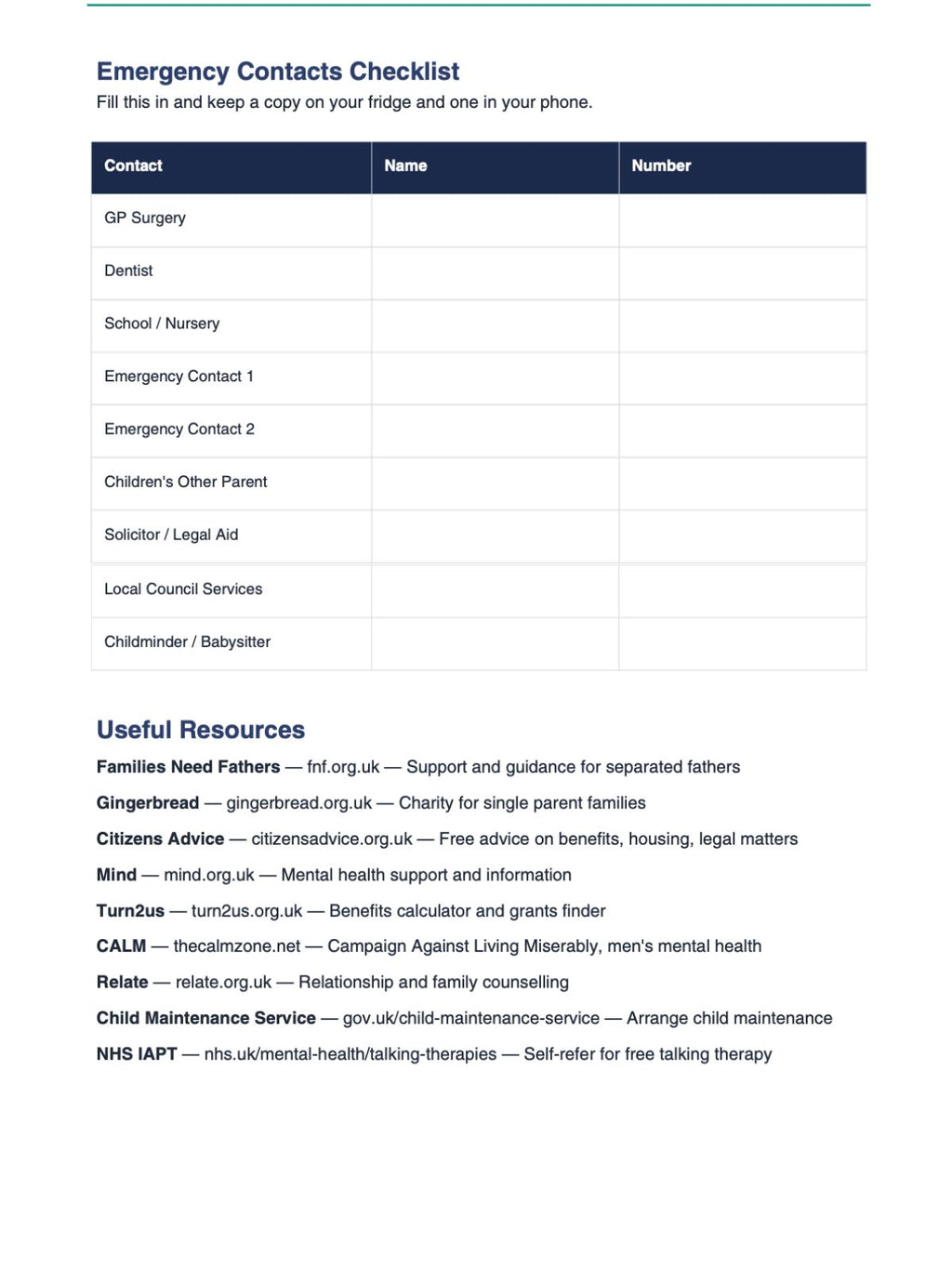 Emergency Contacts Checklist
Fill this in and keep a copy on your fridge and one in your phone.

| Contact | Name | Number |
|---|---|---|
| GP Surgery | | |
| Dentist | | |
| School / Nursery | | |
| Emergency Contact 1 | | |
| Emergency Contact 2 | | |
| Children's Other Parent | | |
| Solicitor / Legal Aid | | |
| Local Council Services | | |
| Childminder / Babysitter | | |

Useful Resources

Families Need Fathers — fnf.org.uk — Support and guidance for separated fathers

Gingerbread — gingerbread.org.uk — Charity for single parent families

Citizens Advice — citizensadvice.org.uk — Free advice on benefits, housing, legal matters

Mind — mind.org.uk — Mental health support and information

Turn2us — turn2us.org.uk — Benefits calculator and grants finder

CALM — thecalmzone.net — Campaign Against Living Miserably, men's mental health

Relate — relate.org.uk — Relationship and family counselling

Child Maintenance Service — gov.uk/child-maintenance-service — Arrange child maintenance

NHS IAPT — nhs.uk/mental-health/talking-therapies — Self-refer for free talking therapy